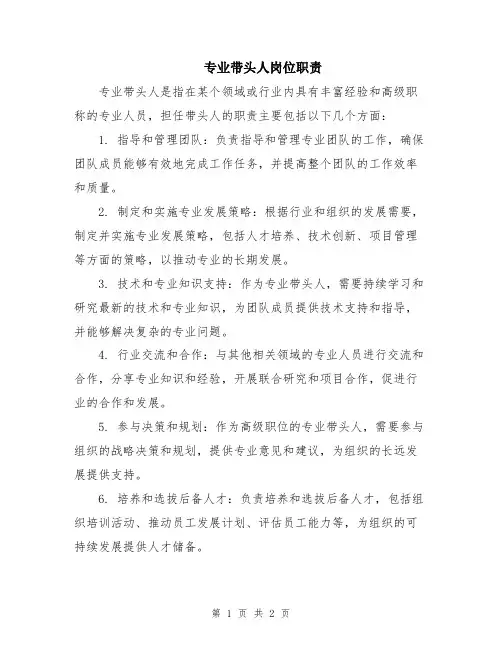 专业带头人岗位职责

专业带头人是指在某个领域或行业内具有丰富经验和高级职称的专业人员，担任带头人的职责主要包括以下几个方面：

1. 指导和管理团队：负责指导和管理专业团队的工作，确保团队成员能够有效地完成工作任务，并提高整个团队的工作效率和质量。

2. 制定和实施专业发展策略：根据行业和组织的发展需要，制定并实施专业发展策略，包括人才培养、技术创新、项目管理等方面的策略，以推动专业的长期发展。

3. 技术和专业知识支持：作为专业带头人，需要持续学习和研究最新的技术和专业知识，为团队成员提供技术支持和指导，并能够解决复杂的专业问题。

4. 行业交流和合作：与其他相关领域的专业人员进行交流和合作，分享专业知识和经验，开展联合研究和项目合作，促进行业的合作和发展。

5. 参与决策和规划：作为高级职位的专业带头人，需要参与组织的战略决策和规划，提供专业意见和建议，为组织的长远发展提供支持。

6. 培养和选拔后备人才：负责培养和选拔后备人才，包括组织培训活动、推动员工发展计划、评估员工能力等，为组织的可持续发展提供人才储备。

第 1 页 共 2 页